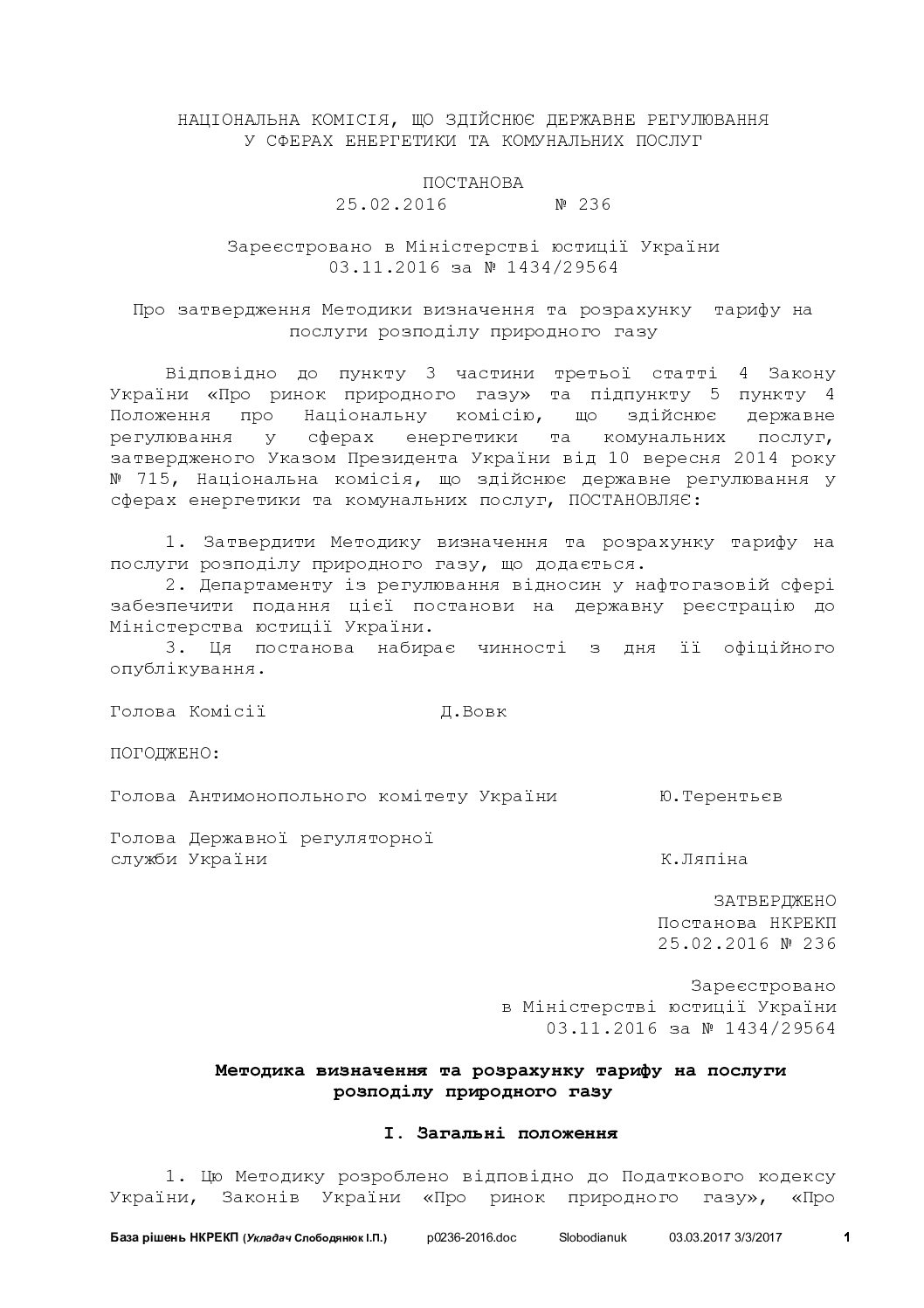 НАЦІОНАЛЬНА КОМІСІЯ, ЩО ЗДІЙСНЮЄ ДЕРЖАВНЕ РЕГУЛЮВАННЯ
У СФЕРАХ ЕНЕРГЕТИКИ ТА КОМУНАЛЬНИХ ПОСЛУГ

ПОСТАНОВА
25.02.2016 № 236

Зареєстровано в Міністерстві юстиції України
03.11.2016 за № 1434/29564

Про затвердження Методики визначення та розрахунку тарифу на послуги розподілу природного газу

Відповідно до пункту 3 частини третьої статті 4 Закону України «Про ринок природного газу» та підпункту 5 пункту 4 Положення про Національну комісію, що здійснює державне регулювання у сферах енергетики та комунальних послуг, затвердженого Указом Президента України від 10 вересня 2014 року № 715, Національна комісія, що здійснює державне регулювання у сферах енергетики та комунальних послуг, ПОСТАНОВЛЯЄ:

1. Затвердити Методику визначення та розрахунку тарифу на послуги розподілу природного газу, що додається.
2. Департаменту із регулювання відносин у нафтогазовій сфері забезпечити подання цієї постанови на державну реєстрацію до Міністерства юстиції України.
3. Ця постанова набирає чинності з дня її офіційного опублікування.

Голова Комісії Д.Вовк

ПОГОДЖЕНО:

Голова Антимонопольного комітету України Ю.Терентьєв

Голова Державної регуляторної служби України К.Ляпіна

ЗАТВЕРДЖЕНО
Постанова НКРЕКП
25.02.2016 № 236

Зареєстровано
в Міністерстві юстиції України
03.11.2016 за № 1434/29564

Методика визначення та розрахунку тарифу на послуги розподілу природного газу

I. Загальні положення

1. Цю Методику розроблено відповідно до Податкового кодексу України, Законів України «Про ринок природного газу», «Про

База рішень НКРЕКП (Укладач Слободянюк І.П.) p0236-2016.doc Slobodianuk 03.03.2017 3/3/2017 1